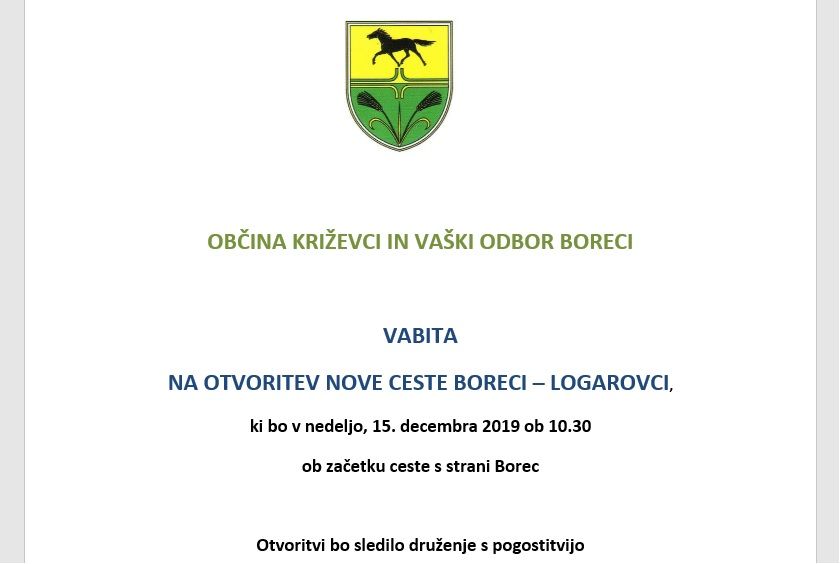 OBČINA KRIŽEVCI IN VAŠKI ODBOR BORECI

VABITA

NA OTVORITEV NOVE CESTE BORECI – LOGAROVCI,

ki bo v nedeljo, 15. decembra 2019 ob 10.30

ob začetku ceste s strani Borec

Otvoritvi bo sledilo druženje s pogostitvijo